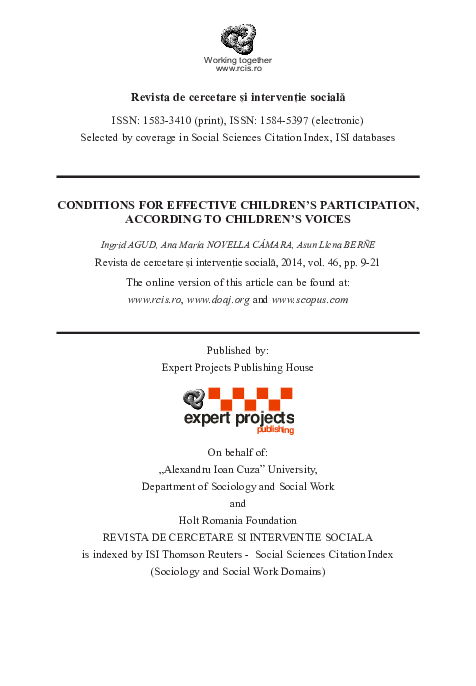 Working together
www.rcis.ro

Revista de cercetare și intervenție socială

ISSN: 1583-3410 (print), ISSN: 1584-5397 (electronic)
Selected by coverage in Social Sciences Citation Index, ISI databases

CONDITIONS FOR EFFECTIVE CHILDREN'S PARTICIPATION, ACCORDING TO CHILDREN'S VOICES

Ingrid AGUD, Ana Maria NOVELLA CÁMARA, Asun Llena BERÑE

Revista de cercetare și intervenție socială, 2014, vol. 46, pp. 9-21

The online version of this article can be found at:
www.rcis.ro, www.doaj.org and www.scopus.com

Published by:
Expert Projects Publishing House

expert projects
publishing

On behalf of:
„Alexandru Ioan Cuza" University,
Department of Sociology and Social Work
and
Holt Romania Foundation
REVISTA DE CERCETARE SI INTERVENTIE SOCIALA
is indexed by ISI Thomson Reuters - Social Sciences Citation Index
(Sociology and Social Work Domains)